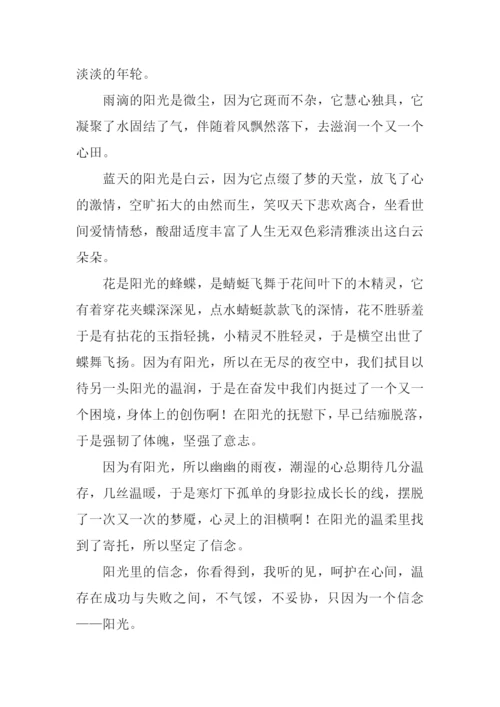 淡淡的年轮。

雨滴的阳光是微尘，因为它斑而不杂，它慧心独具，它凝聚了水固结了气，伴随着风飘然落下，去滋润一个又一个心田。

蓝天的阳光是白云，因为它点缀了梦的天堂，放飞了心的激情，空旷拓大的由然而生，笑叹天下悲欢离合，坐看世间爱情情愁，酸甜适度丰富了人生无双色彩清雅淡出这白云朵朵。

花是阳光的蜂蝶，是蜻蜓飞舞于花间叶下的木精灵，它有着穿花夹蝶深深见，点水蜻蜓款款飞的深情，花不胜骄羞于是有拈花的玉指轻挑，小精灵不胜轻灵，于是横空出世了蝶舞飞扬。因为有阳光，所以在无尽的夜空中，我们拭目以待另一头阳光的温润，于是在奋发中我们内挺过了一个又一个困境，身体上的创伤啊！在阳光的抚慰下，早已结痂脱落，于是强韧了体魄，坚强了意志。

因为有阳光，所以幽幽的雨夜，潮湿的心总期待几分温存，几丝温暖，于是寒灯下孤单的身影拉成长长的线，摆脱了一次又一次的梦魇，心灵上的泪横啊！在阳光的温柔里找到了寄托，所以坚定了信念。

阳光里的信念，你看得到，我听的见，呵护在心间，温存在成功与失败之间，不气馁，不妥协，只因为一个信念——阳光。